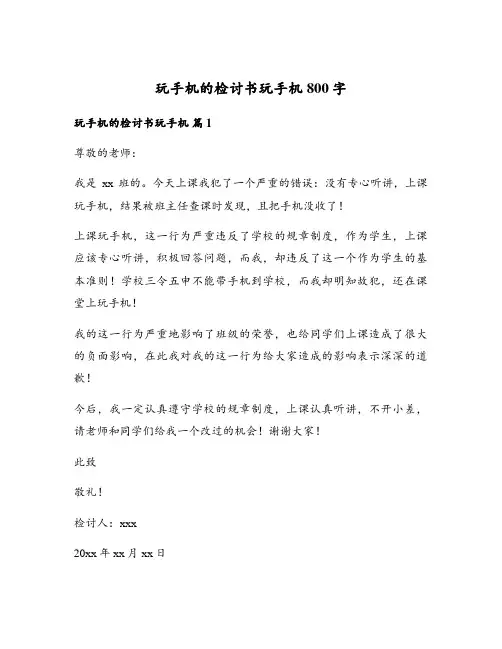 玩手机的检讨书玩手机 800 字

玩手机的检讨书玩手机 篇 1

尊敬的老师：

我是 xx 班的。今天上课我犯了一个严重的错误：没有专心听讲，上课玩手机，结果被班主任查课时发现，且把手机没收了！

上课玩手机，这一行为严重违反了学校的规章制度，作为学生，上课应该专心听讲，积极回答问题，而我，却违反了这一个作为学生的基本准则！学校三令五申不能带手机到学校，而我却明知故犯，还在课堂上玩手机！

我的这一行为严重地影响了班级的荣誉，也给同学们上课造成了很大的负面影响，在此我对我的这一行为给大家造成的影响表示深深的道歉！

今后，我一定认真遵守学校的规章制度，上课认真听讲，不开小差，请老师和同学们给我一个改过的机会！谢谢大家！

此致

敬礼！

检讨人：xxx

20xx 年 xx 月 xx 日